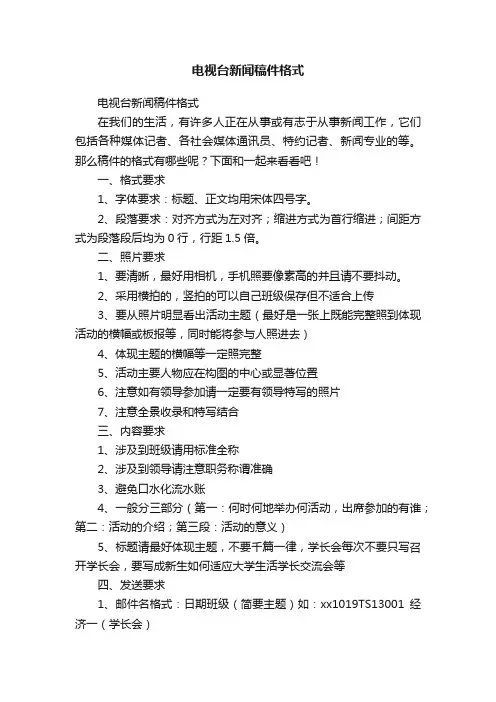 电视台新闻稿件格式

电视台新闻稿件格式

在我们的生活，有许多人正在从事或有志于从事新闻工作，它们包括各种媒体记者、各社会媒体通讯员、特约记者、新闻专业的等。那么稿件的格式有哪些呢？下面和一起来看看吧！

一、格式要求

1、字体要求：标题、正文均用宋体四号字。

2、段落要求：对齐方式为左对齐；缩进方式为首行缩进；间距方式为段落段后均为 0 行，行距 1.5 倍。

二、照片要求

1、要清晰，最好用相机，手机照要像素高的并且请不要抖动。

2、采用横拍的，竖拍的可以自己班级保存但不适合上传

3、要从照片明显看出活动主题（最好是一张上既能完整照到体现活动的横幅或板报等，同时能将参与人照进去）

4、体现主题的横幅等一定照完整

5、活动主要人物应在构图的中心或显著位置

6、注意如有领导参加请一定要有领导特写的照片

7、注意全景收录和特写结合

三、内容要求

1、涉及到班级请用标准全称

2、涉及到领导请注意职务称谓准确

3、避免口水化流水账

4、一般分三部分（第一：何时何地举办何活动，出席参加的有谁；第二：活动的介绍；第三段：活动的意义）

5、标题请最好体现主题，不要千篇一律，学长会每次不要只写召开学长会，要写成新生如何适应大学生活学长交流会等

四、发送要求

1、邮件名格式：日期班级（简要主题）如：xx1019TS13001 经济一（学长会）